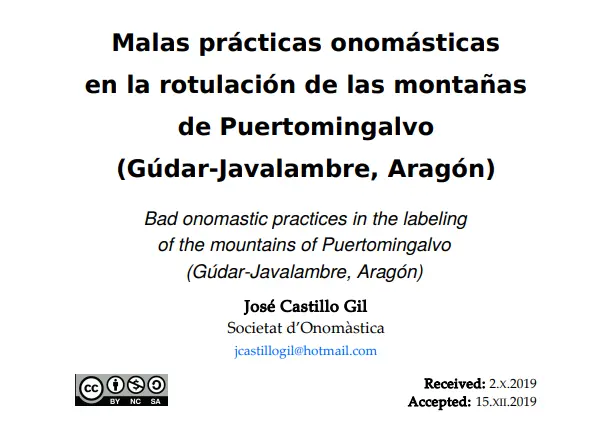 Malas prácticas onomásticas en la rotulación de las montañas de Puertomingalvo (Gúdar-Javalambre, Aragón)

Bad onomastic practices in the labeling of the mountains of Puertomingalvo (Gúdar-Javalambre, Aragón)

José Castillo Gil
Societat d'Onomàstica
jcastillogil@hotmail.com

cc BY NC SA

Received: 2.x.2019
Accepted: 15.xii.2019